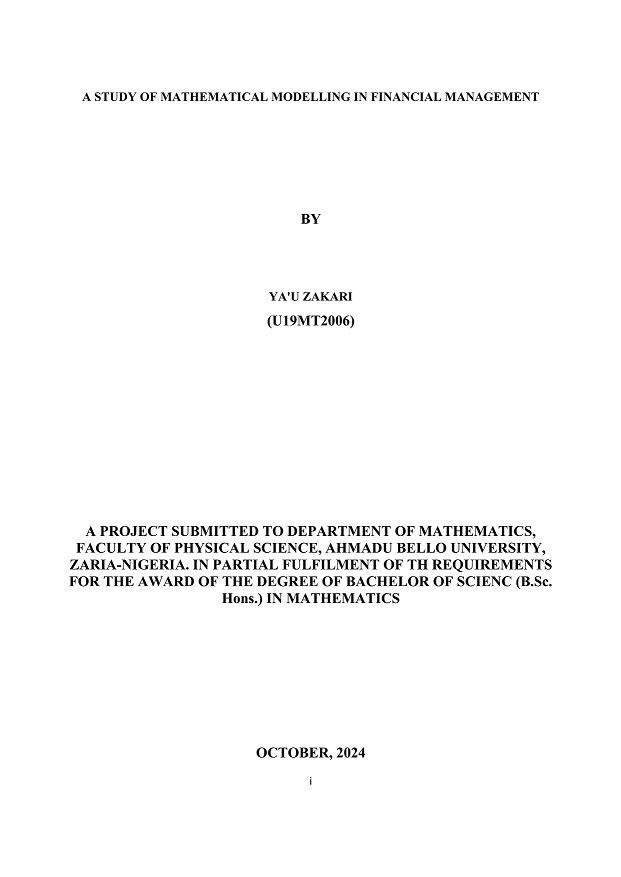 A STUDY OF MATHEMATICAL MODELLING IN FINANCIAL MANAGEMENT

BY

YA'U ZAKARI
(U19MT2006)

A PROJECT SUBMITTED TO DEPARTMENT OF MATHEMATICS, FACULTY OF PHYSICAL SCIENCE, AHMADU BELLO UNIVERSITY, ZARIA-NIGERIA. IN PARTIAL FULFILMENT OF TH REQUIREMENTS FOR THE AWARD OF THE DEGREE OF BACHELOR OF SCIENC (B.Sc. Hons.) IN MATHEMATICS

OCTOBER, 2024

i